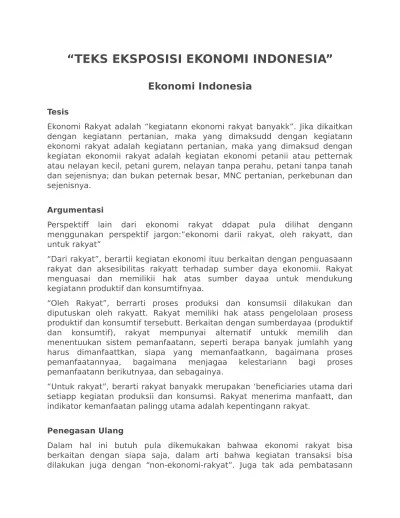 “TEKS EKSPOSISI EKONOMI INDONESIA”

Ekonomi Indonesia

Tesis

Ekonomi Rakyat adalah “kegiatann ekonomi rakyat banyakk”. Jika dikaitkan dengan kegiatann pertanian, maka yang dimaksudd dengan kegiatann ekonomi rakyat adalah kegiatann pertanian, maka yang dimaksud dengan kegiatan ekonomii rakyat adalah kegiatan ekonomi petanii atau petternak atau nelayan kecil, petani gurem, nelayan tanpa perahu, petani tanpa tanah dan sejenisnya; dan bukan peternak besar, MNC pertanian, perkebunan dan sejenisnya.

Argumentasi

Perspektiff lain dari ekonomi rakyat ddapat pula dilihat dengann menggunakan perspektif jargon:“ekonomi darii rakyat, oleh rakyatt, dan untuk rakyat”

“Dari rakyat”, berartii kegiatan ekonomi ituu berkaitan dengan penguasaann rakyat dan aksesibilitas rakyatt terhadap sumber daya ekonomii. Rakyat menguasai dan memilikii hak atas sumber dayaa untuk mendukung kegiatann produktif dan konsumtifnyaa.

“Oleh Rakyat”, berrarti proses produksi dan konsumsii dilakukan dan diputuskan oleh rakyatt. Rakyat memiliki hak atass pengelolaan prosess produktif dan konsumtif tersebutt. Berkaitan dengan sumberdayaa (produktif dan konsumtif), rakyat mempunyai alternatif untukk memilih dan menentuukan sistem pemanfaatann, seperti berapa banyak jumlahh yang harus dimanfaattkan, siapa yang memanfaatkann, bagaimana proses pemanfaatannyaa, bagaimana menjagaa kelestariann bagi proses pemanfaatann berikutnyaa, dan sebagainya.

“Untuk rakyat”, berarti rakyat banyakk merupakan ‘beneficiaries utama dari setiapp kegiatan produksii dan konsumsi. Rakyat menerima manfaatt, dan indikator kemanfaatan palingg utama adalah kepentingann rakyat.

Penegasan Ulang

Dalam hal ini butuh pula dikemukakan bahwaa ekonomi rakyat bisa berkaitan dengan siapa saja, dalam arti bahwa kegiatan transaksi bisa dilakukan juga dengan “non-ekonomi-rakyat”. Juga tak ada pembatasann